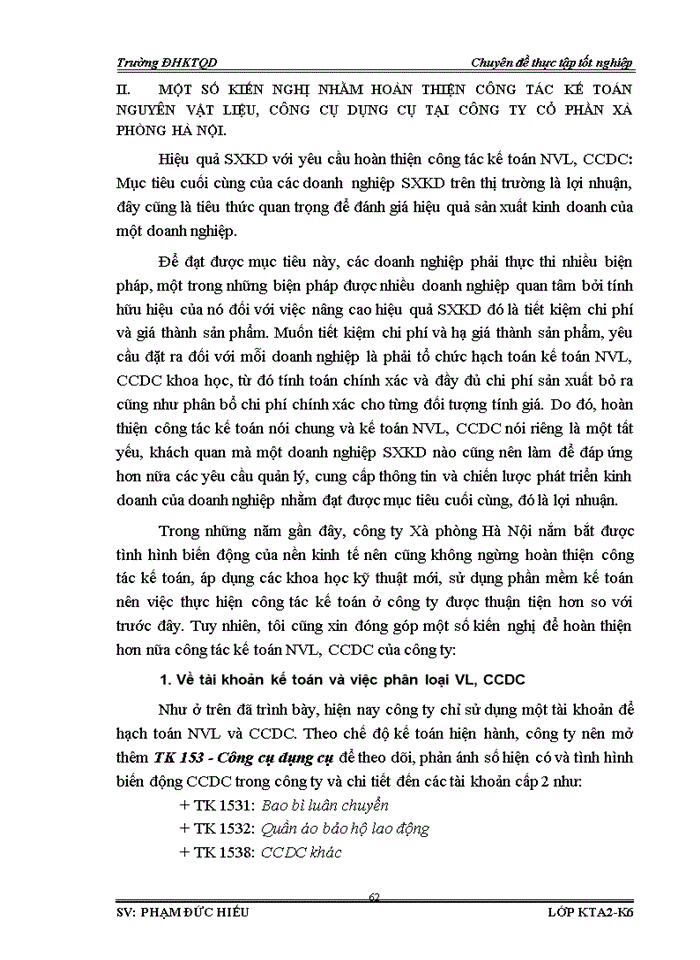 Trường ĐHKTQD

Chuyên đề thực tập tốt nghiệp

II. MỘT SỐ KIẾN NGHỊ NHẰM HOÀN THIỆN CÔNG TÁC KẾ TOÁN NGUYÊN VẬT LIỆU, CÔNG CỤ DỤNG CỤ TẠI CÔNG TY CỔ PHẦN XÀ PHÒNG HÀ NỘI.

Hiệu quả SXKD với yêu cầu hoàn thiện công tác kế toán NVL, CCDC: Mục tiêu cuối cùng của các doanh nghiệp SXKD trên thị trường là lợi nhuận, đây cũng là tiêu thức quan trọng để đánh giá hiệu quả sản xuất kinh doanh của một doanh nghiệp.

Để đạt được mục tiêu này, các doanh nghiệp phải thực thi nhiều biện pháp, một trong những biện pháp được nhiều doanh nghiệp quan tâm bởi tính hữu hiệu của nó đối với việc nâng cao hiệu quả SXKD đó là tiết kiệm chi phí và giá thành sản phẩm. Muốn tiết kiệm chi phí và hạ giá thành sản phẩm, yêu cầu đặt ra đối với mỗi doanh nghiệp là phải tổ chức hạch toán kế toán NVL, CCDC khoa học, từ đó tính toán chính xác và đầy đủ chi phí sản xuất bỏ ra cũng như phân bổ chi phí chính xác cho từng đối tượng tính giá. Do đó, hoàn thiện công tác kế toán nói chung và kế toán NVL, CCDC nói riêng là một tất yếu, khách quan mà một doanh nghiệp SXKD nào cũng nên làm để đáp ứng hơn nữa các yêu cầu quản lý, cung cấp thông tin và chiến lược phát triển kinh doanh của doanh nghiệp nhằm đạt được mục tiêu cuối cùng, đó là lợi nhuận.

Trong những năm gần đây, công ty Xà phòng Hà Nội nắm bắt được tình hình biến động của nền kinh tế nên cũng không ngừng hoàn thiện công tác kế toán, áp dụng các khoa học kỹ thuật mới, sử dụng phần mềm kế toán nên việc thực hiện công tác kế toán ở công ty được thuận tiện hơn so với trước đây. Tuy nhiên, tôi cũng xin đóng góp một số kiến nghị để hoàn thiện hơn nữa công tác kế toán NVL, CCDC của công ty:

1. Về tài khoản kế toán và việc phân loại VL, CCDC

Như ở trên đã trình bày, hiện nay công ty chỉ sử dụng một tài khoản để hạch toán NVL và CCDC. Theo chế độ kế toán hiện hành, công ty nên mở thêm TK 153 - Công cụ dụng cụ để theo dõi, phản ánh số hiện có và tình hình biến động CCDC trong công ty và chi tiết đến các tài khoản cấp 2 như:

+ TK 1531: Bao bì luân chuyển
+ TK 1532: Quần áo bảo hộ lao động
+ TK 1538: CCDC khác

62

SV: PHẠM ĐỨC HIẾU

LỚP KTA2-K6